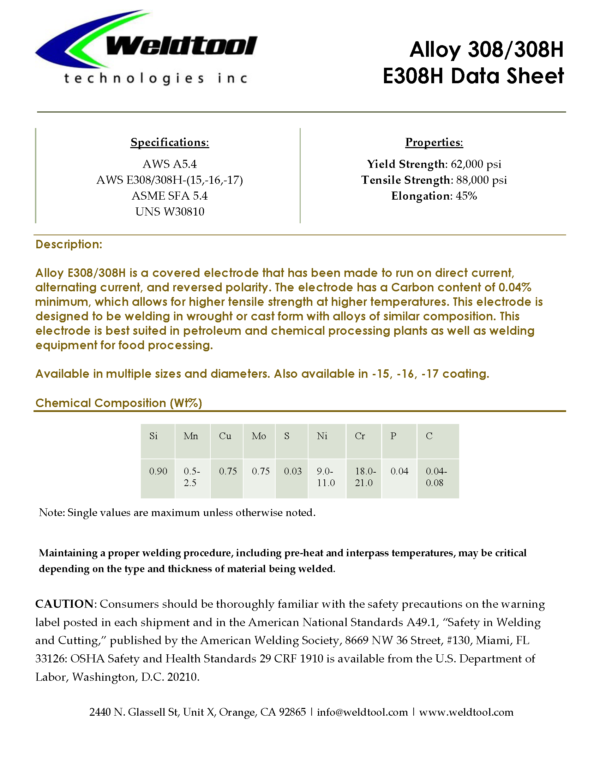 Weldtool
technologies inc

Alloy 308/308H
E308H Data Sheet

Specifications:
AWS A5.4
AWS E308/308H-(15,-16,-17)
ASME SFA 5.4
UNS W30810

Properties:
Yield Strength: 62,000 psi
Tensile Strength: 88,000 psi
Elongation: 45%

Description:

Alloy E308/308H is a covered electrode that has been made to run on direct current, alternating current, and reversed polarity. The electrode has a Carbon content of 0.04% minimum, which allows for higher tensile strength at higher temperatures. This electrode is designed to be welding in wrought or cast form with alloys of similar composition. This electrode is best suited in petroleum and chemical processing plants as well as welding equipment for food processing.

Available in multiple sizes and diameters. Also available in -15, -16, -17 coating.

Chemical Composition (Wt%)

| Si | Mn | Cu | Mo | S | Ni | Cr | P | C |
|---|---|---|---|---|---|---|---|---|
| 0.90 | 0.5-2.5 | 0.75 | 0.75 | 0.03 | 9.0-11.0 | 18.0-21.0 | 0.04 | 0.04-0.08 |

Note: Single values are maximum unless otherwise noted.

Maintaining a proper welding procedure, including pre-heat and interpass temperatures, may be critical depending on the type and thickness of material being welded.

CAUTION: Consumers should be thoroughly familiar with the safety precautions on the warning label posted in each shipment and in the American National Standards A49.1, "Safety in Welding and Cutting," published by the American Welding Society, 8669 NW 36 Street, #130, Miami, FL 33126: OSHA Safety and Health Standards 29 CRF 1910 is available from the U.S. Department of Labor, Washington, D.C. 20210.

2440 N. Glassell St, Unit X, Orange, CA 92865 | info@weldtool.com | www.weldtool.com